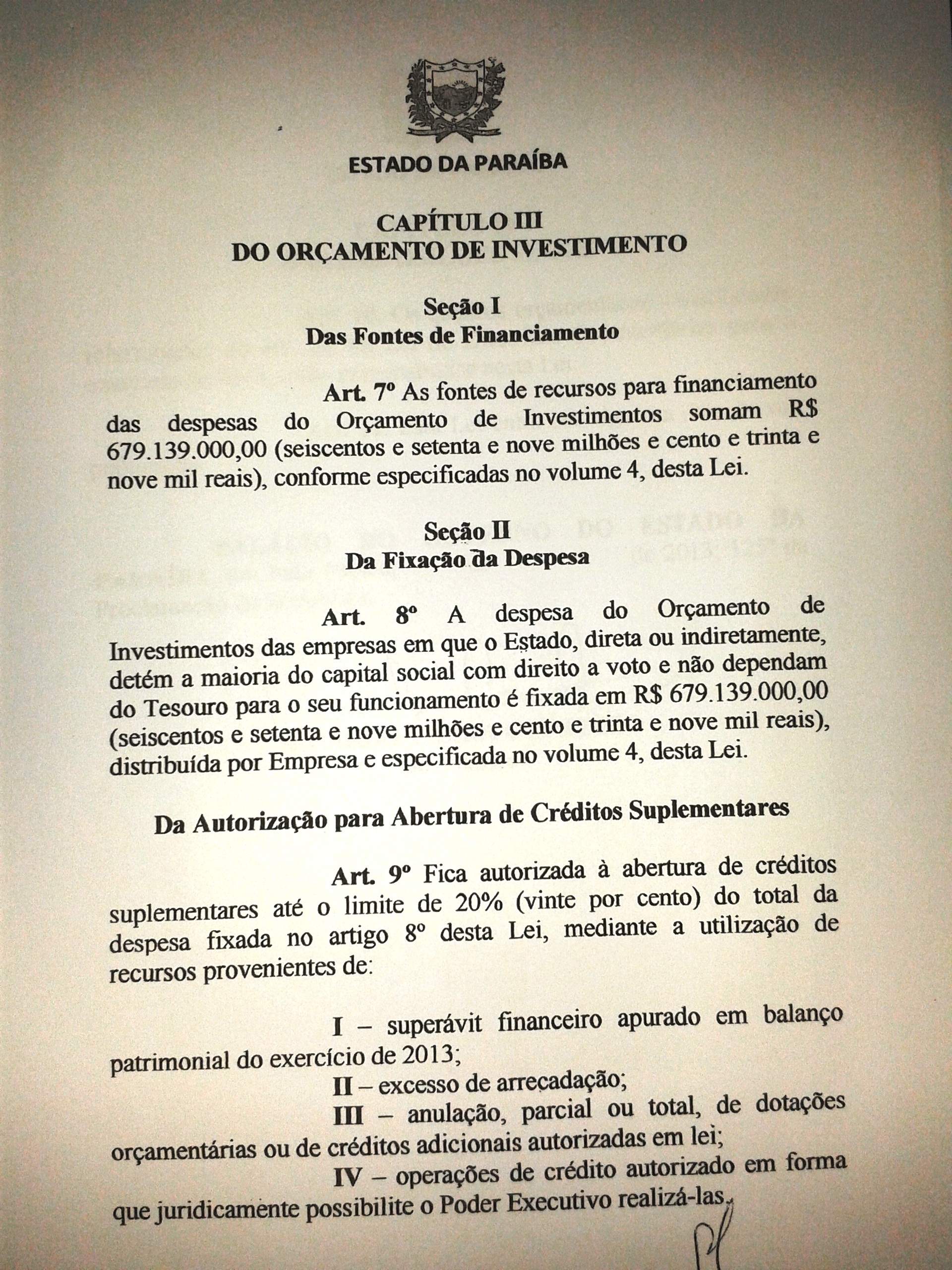 ESTADO DA PARAÍBA

CAPÍTULO III
DO ORÇAMENTO DE INVESTIMENTO

Seção I
Das Fontes de Financiamento

Art. 7º As fontes de recursos para financiamento das despesas do Orçamento de Investimentos somam R$ 679.139.000,00 (seiscentos e setenta e nove milhões e cento e trinta e nove mil reais), conforme especificadas no volume 4, desta Lei.

Seção II
Da Fixação da Despesa

Art. 8º A despesa do Orçamento de Investimentos das empresas em que o Estado, direta ou indiretamente, detém a maioria do capital social com direito a voto e não dependam do Tesouro para o seu funcionamento é fixada em R$ 679.139.000,00 (seiscentos e setenta e nove milhões e cento e trinta e nove mil reais), distribuída por Empresa e especificada no volume 4, desta Lei.

Da Autorização para Abertura de Créditos Suplementares

Art. 9º Fica autorizada à abertura de créditos suplementares até o limite de 20% (vinte por cento) do total da despesa fixada no artigo 8º desta Lei, mediante a utilização de recursos provenientes de:

I – superávit financeiro apurado em balanço patrimonial do exercício de 2013;

II – excesso de arrecadação;

III – anulação, parcial ou total, de dotações orçamentárias ou de créditos adicionais autorizadas em lei;

IV – operações de crédito autorizado em forma que juridicamente possibilite o Poder Executivo realizá-las.